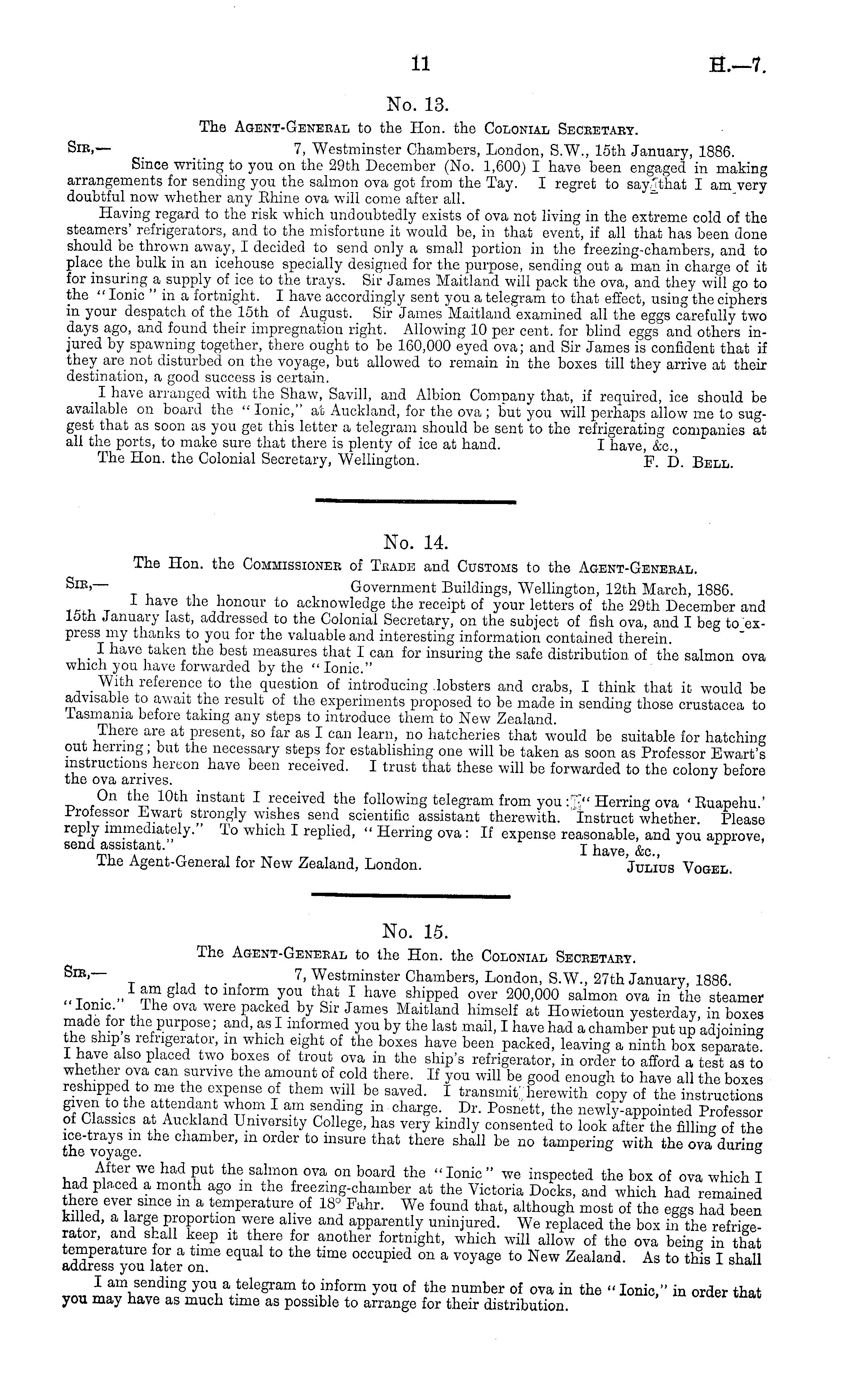 11 H.—7.

No. 13.

The Agent-General to the Hon. the Colonial Secretary.

Sir,— 7, Westminster Chambers, London, S.W., 15th January, 1886.

Since writing to you on the 29th December (No. 1,600) I have been engaged in making arrangements for sending you the salmon ova got from the Tay. I regret to say that I am very doubtful now whether any Rhine ova will come after all.

Having regard to the risk which undoubtedly exists of ova not living in the extreme cold of the steamers' refrigerators, and to the misfortune it would be, in that event, if all that has been done should be thrown away, I decided to send only a small portion in the freezing-chambers, and to place the bulk in an icehouse specially designed for the purpose, sending out a man in charge of it for insuring a supply of ice to the trays. Sir James Maitland will pack the ova, and they will go to the "Ionic" in a fortnight. I have accordingly sent you a telegram to that effect, using the ciphers in your despatch of the 15th of August. Sir James Maitland examined all the eggs carefully two days ago, and found their impregnation right. Allowing 10 per cent. for blind eggs and others injured by spawning together, there ought to be 160,000 eyed ova; and Sir James is confident that if they are not disturbed on the voyage, but allowed to remain in the boxes till they arrive at their destination, a good success is certain.

I have arranged with the Shaw, Savill, and Albion Company that, if required, ice should be available on board the "Ionic," at Auckland, for the ova; but you will perhaps allow me to suggest that as soon as you get this letter a telegram should be sent to the refrigerating companies at all the ports, to make sure that there is plenty of ice at hand. I have, &c.,

The Hon. the Colonial Secretary, Wellington. F. D. Bell.

No. 14.

The Hon. the Commissioner of Trade and Customs to the Agent-General.

Sir,— Government Buildings, Wellington, 12th March, 1886.

I have the honour to acknowledge the receipt of your letters of the 29th December and 15th January last, addressed to the Colonial Secretary, on the subject of fish ova, and I beg to express my thanks to you for the valuable and interesting information contained therein.

I have taken the best measures that I can for insuring the safe distribution of the salmon ova which you have forwarded by the "Ionic."

With reference to the question of introducing lobsters and crabs, I think that it would be advisable to await the result of the experiments proposed to be made in sending those crustacea to Tasmania before taking any steps to introduce them to New Zealand.

There are at present, so far as I can learn, no hatcheries that would be suitable for hatching out herring; but the necessary steps for establishing one will be taken as soon as Professor Ewart's instructions hereon have been received. I trust that these will be forwarded to the colony before the ova arrives.

On the 10th instant I received the following telegram from you: "Herring ova 'Ruapehu.' Professor Ewart strongly wishes send scientific assistant therewith. Instruct whether. Please reply immediately." To which I replied, "Herring ova: If expense reasonable, and you approve, send assistant." I have, &c.,

The Agent-General for New Zealand, London. Julius Vogel.

No. 15.

The Agent-General to the Hon. the Colonial Secretary.

Sir,— 7, Westminster Chambers, London, S.W., 27th January, 1886.

I am glad to inform you that I have shipped over 200,000 salmon ova in the steamer "Ionic." The ova were packed by Sir James Maitland himself at Howietoun yesterday, in boxes made for the purpose; and, as I informed you by the last mail, I have had a chamber put up adjoining the ship's refrigerator, in which eight of the boxes have been packed, leaving a ninth box separate. I have also placed two boxes of trout ova in the ship's refrigerator, in order to afford a test as to whether ova can survive the amount of cold there. If you will be good enough to have all the boxes reshipped to me the expense of them will be saved. I transmit herewith copy of the instructions given to the attendant whom I am sending in charge. Dr. Posnett, the newly-appointed Professor of Classics at Auckland University College, has very kindly consented to look after the filling of the ice-trays in the chamber, in order to insure that there shall be no tampering with the ova during the voyage.

After we had put the salmon ova on board the "Ionic" we inspected the box of ova which I had placed a month ago in the freezing-chamber at the Victoria Docks, and which had remained there ever since in a temperature of 18° Fahr. We found that, although most of the eggs had been killed, a large proportion were alive and apparently uninjured. We replaced the box in the refrigerator, and shall keep it there for another fortnight, which will allow of the ova being in that temperature for a time equal to the time occupied on a voyage to New Zealand. As to this I shall address you later on.

I am sending you a telegram to inform you of the number of ova in the "Ionic," in order that you may have as much time as possible to arrange for their distribution.